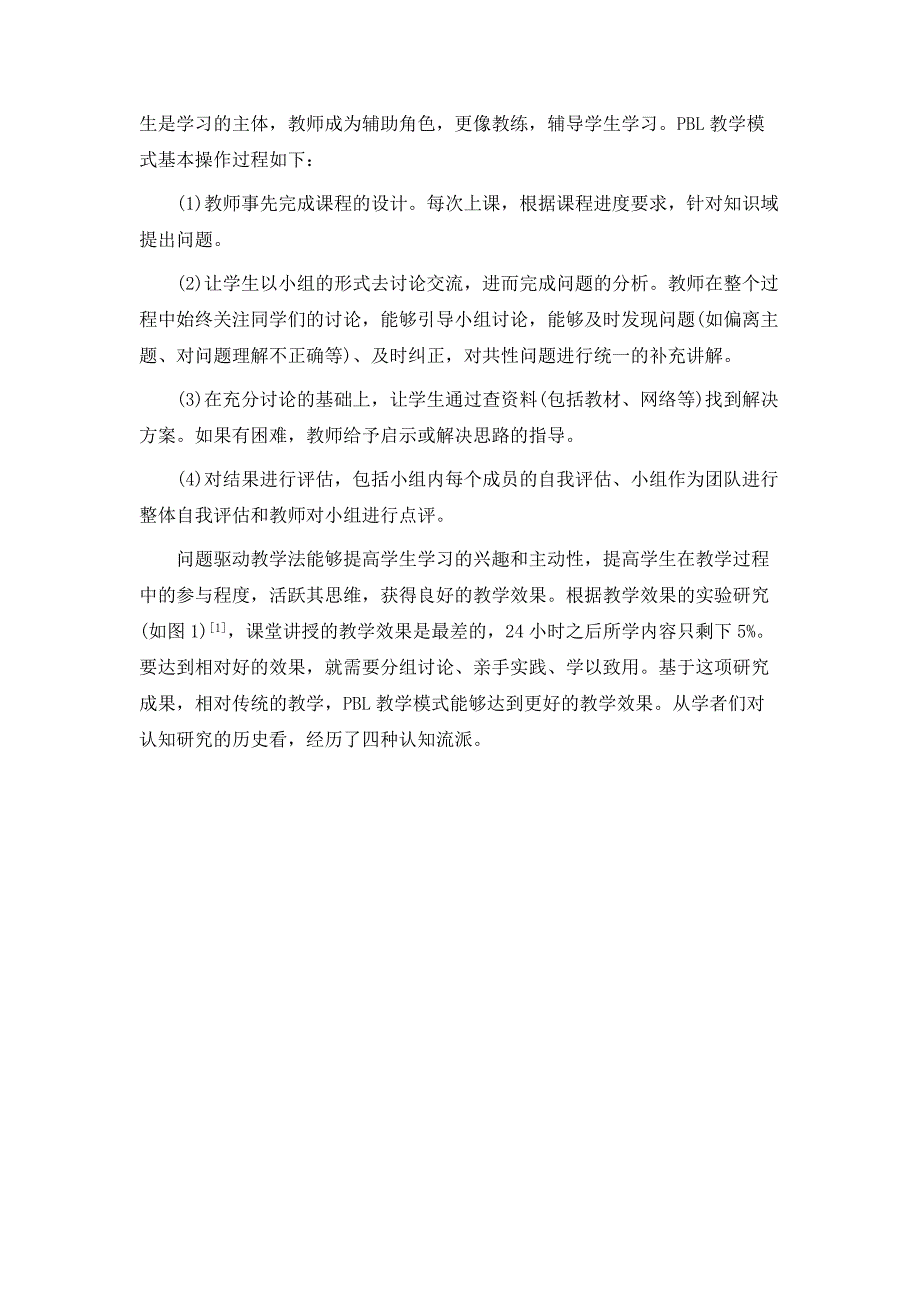 生是学习的主体，教师成为辅助角色，更像教练，辅导学生学习。PBL 教学模式基本操作过程如下：

(1)教师事先完成课程的设计。每次上课，根据课程进度要求，针对知识域提出问题。

(2)让学生以小组的形式去讨论交流，进而完成问题的分析。教师在整个过程中始终关注同学们的讨论，能够引导小组讨论，能够及时发现问题(如偏离主题、对问题理解不正确等)、及时纠正，对共性问题进行统一的补充讲解。

(3)在充分讨论的基础上，让学生通过查资料(包括教材、网络等)找到解决方案。如果有困难，教师给予启示或解决思路的指导。

(4)对结果进行评估，包括小组内每个成员的自我评估、小组作为团队进行整体自我评估和教师对小组进行点评。

问题驱动教学法能够提高学生学习的兴趣和主动性，提高学生在教学过程中的参与程度，活跃其思维，获得良好的教学效果。根据教学效果的实验研究(如图 1)$^{[1]}$，课堂讲授的教学效果是最差的，24 小时之后所学内容只剩下 5%。要达到相对好的效果，就需要分组讨论、亲手实践、学以致用。基于这项研究成果，相对传统的教学，PBL 教学模式能够达到更好的教学效果。从学者们对认知研究的历史看，经历了四种认知流派。